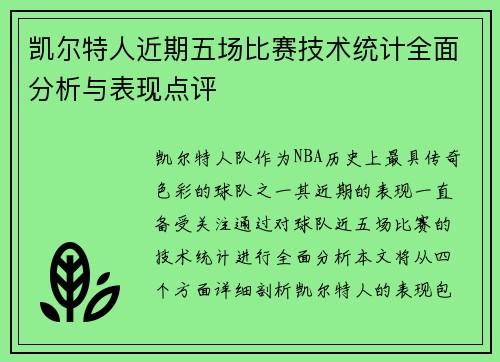 凯尔特人近期五场比赛技术统计全面分析与表现点评

凯尔特人队作为NBA历史上最具传奇色彩的球队之一其近期的表现一直备受关注通过对球队近五场比赛的技术统计进行全面分析本文将从四个方面详细剖析凯尔特人的表现包